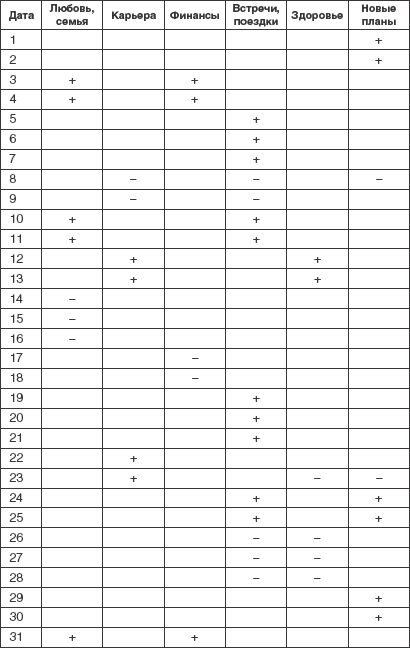 | Дата | Любовь, семья | Карьера | Финансы | Встречи, поездки | Здоровье | Новые планы |
|---|---|---|---|---|---|---|
| 1 | | | | | | + |
| 2 | | | | | | + |
| 3 | + | | + | | | |
| 4 | + | | + | | | |
| 5 | | | | + | | |
| 6 | | | | + | | |
| 7 | | | | + | | |
| 8 | | – | | – | | – |
| 9 | | – | | – | | |
| 10 | + | | | + | | |
| 11 | + | | | + | | |
| 12 | | + | | | + | |
| 13 | | + | | | + | |
| 14 | – | | | | | |
| 15 | – | | | | | |
| 16 | – | | | | | |
| 17 | | | – | | | |
| 18 | | | – | | | |
| 19 | | | | + | | |
| 20 | | | | + | | |
| 21 | | | | + | | |
| 22 | | + | | | | |
| 23 | | + | | | – | – |
| 24 | | | | + | | + |
| 25 | | | | + | | + |
| 26 | | | | – | – | |
| 27 | | | | – | – | |
| 28 | | | | – | – | |
| 29 | | | | | | + |
| 30 | | | | | | + |
| 31 | + | | + | | | |